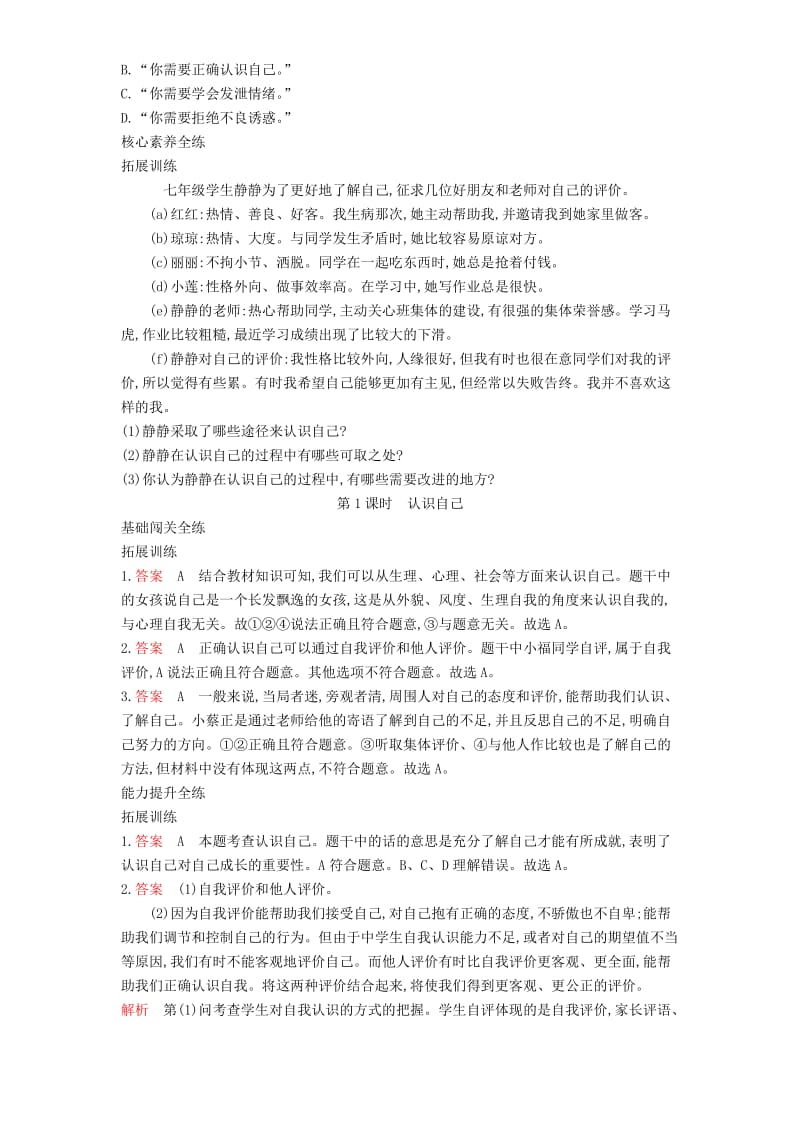 B.“你需要正确认识自己。”
C.“你需要学会发泄情绪。”
D.“你需要拒绝不良诱惑。”
核心素养全练
拓展训练

七年级学生静静为了更好地了解自己,征求几位好朋友和老师对自己的评价。

(a)红红:热情、善良、好客。我生病那次,她主动帮助我,并邀请我到她家里做客。

(b)琼琼:热情、大度。与同学发生矛盾时,她比较容易原谅对方。

(c)丽丽:不拘小节、洒脱。同学在一起吃东西时,她总是抢着付钱。

(d)小莲:性格外向、做事效率高。在学习中,她写作业总是很快。

(e)静静的老师:热心帮助同学,主动关心班集体的建设,有很强的集体荣誉感。学习马虎,作业比较粗糙,最近学习成绩出现了比较大的下滑。

(f)静静对自己的评价:我性格比较外向,人缘很好,但我有时也很在意同学们对我的评价,所以觉得有些累。有时我希望自己能够更加有主见,但经常以失败告终。我并不喜欢这样的我。

(1)静静采取了哪些途径来认识自己?
(2)静静在认识自己的过程中有哪些可取之处?
(3)你认为静静在认识自己的过程中,有哪些需要改进的地方?

第1课时　认识自己

基础闯关全练
拓展训练
1.答案　A　结合教材知识可知,我们可以从生理、心理、社会等方面来认识自己。题干中的女孩说自己是一个长发飘逸的女孩,这是从外貌、风度、生理自我的角度来认识自我的,与心理自我无关。故①②④说法正确且符合题意,③与题意无关。故选A。
2.答案　A　正确认识自己可以通过自我评价和他人评价。题干中小福同学自评,属于自我评价,A说法正确且符合题意。其他选项不符合题意。故选A。
3.答案　A　一般来说,当局者迷,旁观者清,周围人对自己的态度和评价,能帮助我们认识、了解自己。小蔡正是通过老师给他的寄语了解到自己的不足,并且反思自己的不足,明确自己努力的方向。①②正确且符合题意。③听取集体评价、④与他人作比较也是了解自己的方法,但材料中没有体现这两点,不符合题意。故选A。
能力提升全练
拓展训练
1.答案　A　本题考查认识自己。题干中的话的意思是充分了解自己才能有所成就,表明了认识自己对自己成长的重要性。A符合题意。B、C、D理解错误。故选A。
2.答案　(1)自我评价和他人评价。

(2)因为自我评价能帮助我们接受自己,对自己抱有正确的态度,不骄傲也不自卑;能帮助我们调节和控制自己的行为。但由于中学生自我认识能力不足,或者对自己的期望值不当等原因,我们有时不能客观地评价自己。而他人评价有时比自我评价更客观、更全面,能帮助我们正确认识自我。将这两种评价结合起来,将使我们得到更客观、更公正的评价。
解析　第(1)问考查学生对自我认识的方式的把握。学生自评体现的是自我评价,家长评语、